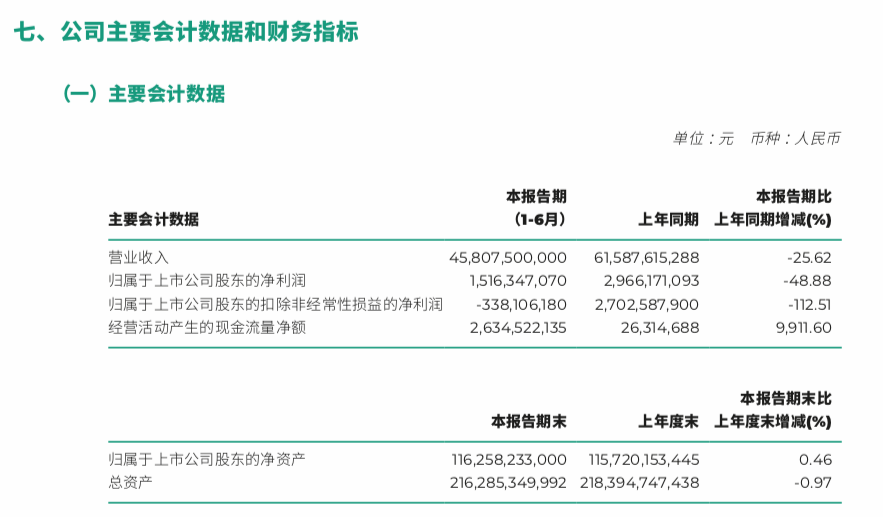 七、公司主要会计数据和财务指标

（一）主要会计数据

单位：元　币种：人民币

| 主要会计数据 | 本报告期（1-6月） | 上年同期 | 本报告期比上年同期增减(%) |
|---|---|---|---|
| 营业收入 | 45,807,500,000 | 61,587,615,288 | -25.62 |
| 归属于上市公司股东的净利润 | 1,516,347,070 | 2,966,171,093 | -48.88 |
| 归属于上市公司股东的扣除非经常性损益的净利润 | -338,106,180 | 2,702,587,900 | -112.51 |
| 经营活动产生的现金流量净额 | 2,634,522,135 | 26,314,688 | 9,911.60 |

|  | 本报告期末 | 上年度末 | 本报告期末比上年度末增减(%) |
|---|---|---|---|
| 归属于上市公司股东的净资产 | 116,258,233,000 | 115,720,153,445 | 0.46 |
| 总资产 | 216,285,349,992 | 218,394,747,438 | -0.97 |